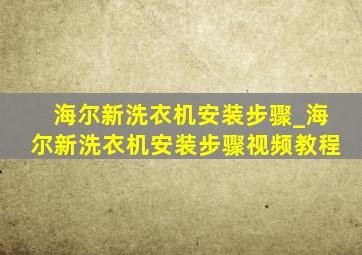 海尔新洗衣机安装步骤_海尔新洗衣机安装步骤视频教程